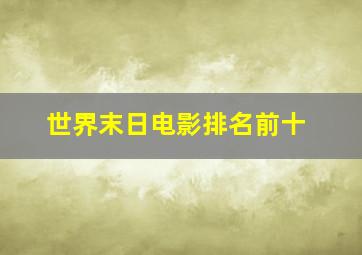 世界末日电影排名前十